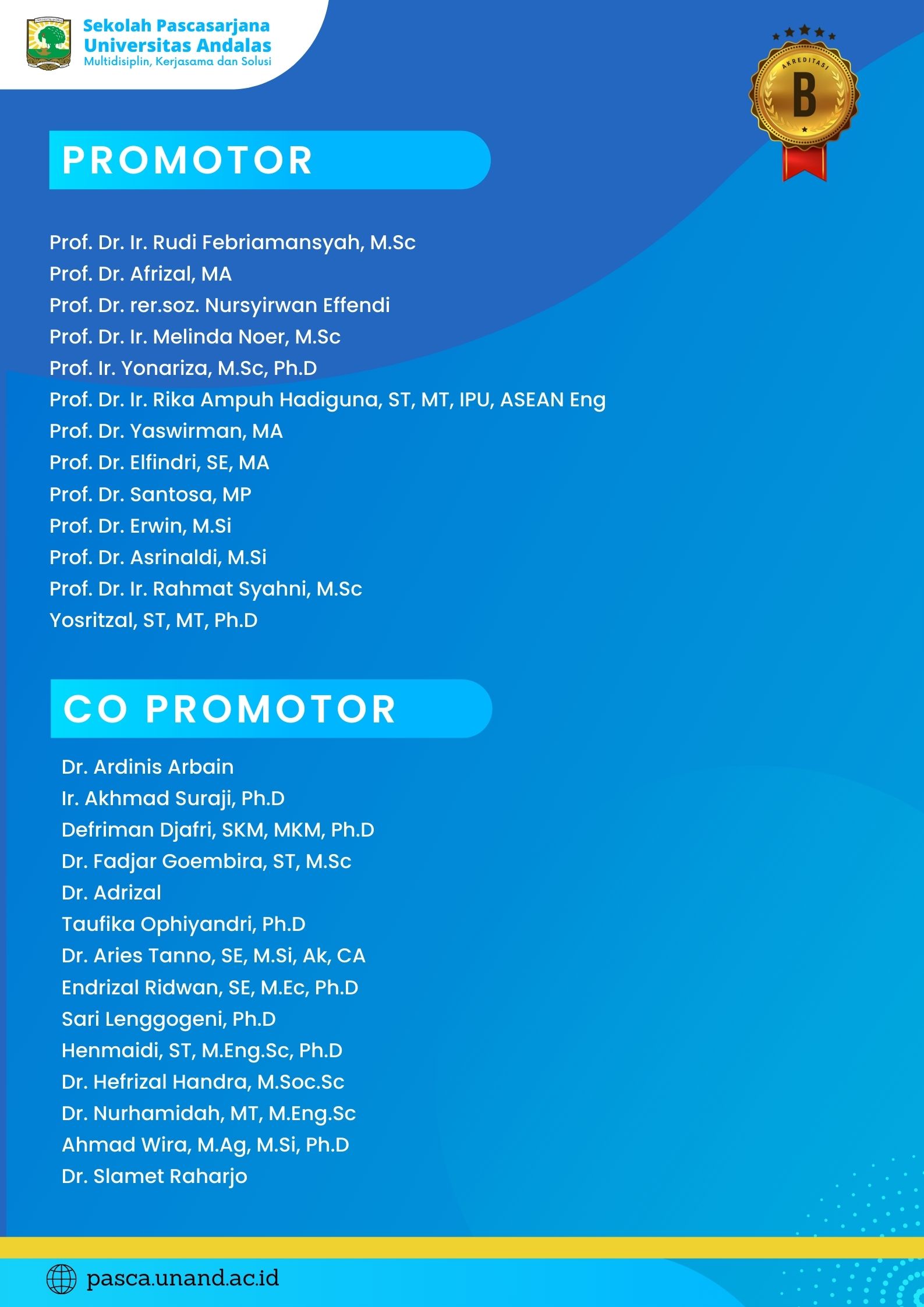 Sekolah Pascasarjana
Universitas Andalas
Multidisiplin, Kerjasama dan Solusi

AKREDITASI
B

PROMOTOR

Prof. Dr. Ir. Rudi Febriamansyah, M.Sc
Prof. Dr. Afrizal, MA
Prof. Dr. rer.soz. Nursyirwan Effendi
Prof. Dr. Ir. Melinda Noer, M.Sc
Prof. Ir. Yonariza, M.Sc, Ph.D
Prof. Dr. Ir. Rika Ampuh Hadiguna, ST, MT, IPU, ASEAN Eng
Prof. Dr. Yaswirman, MA
Prof. Dr. Elfindri, SE, MA
Prof. Dr. Santosa, MP
Prof. Dr. Erwin, M.Si
Prof. Dr. Asrinaldi, M.Si
Prof. Dr. Ir. Rahmat Syahni, M.Sc
Yosritzal, ST, MT, Ph.D

CO PROMOTOR

Dr. Ardinis Arbain
Ir. Akhmad Suraji, Ph.D
Defriman Djafri, SKM, MKM, Ph.D
Dr. Fadjar Goembira, ST, M.Sc
Dr. Adrizal
Taufika Ophiyandri, Ph.D
Dr. Aries Tanno, SE, M.Si, Ak, CA
Endrizal Ridwan, SE, M.Ec, Ph.D
Sari Lenggogeni, Ph.D
Henmaidi, ST, M.Eng.Sc, Ph.D
Dr. Hefrizal Handra, M.Soc.Sc
Dr. Nurhamidah, MT, M.Eng.Sc
Ahmad Wira, M.Ag, M.Si, Ph.D
Dr. Slamet Raharjo

pasca.unand.ac.id